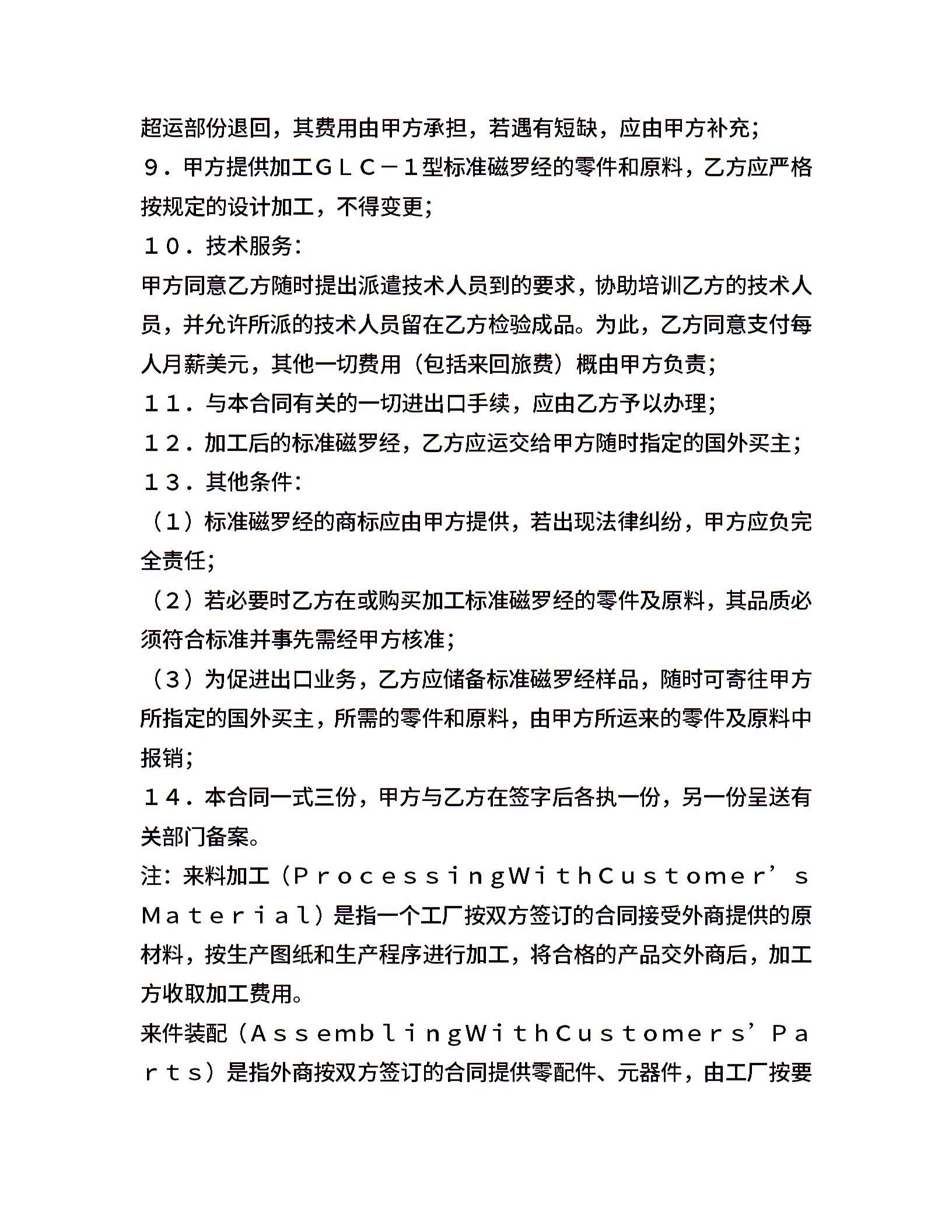 超运部份退回，其费用由甲方承担，若遇有短缺，应由甲方补充；
９．甲方提供加工ＧＬＣ－１型标准磁罗经的零件和原料，乙方应严格按规定的设计加工，不得变更；
１０．技术服务：
甲方同意乙方随时提出派遣技术人员到的要求，协助培训乙方的技术人员，并允许所派的技术人员留在乙方检验成品。为此，乙方同意支付每人月薪美元，其他一切费用（包括来回旅费）概由甲方负责；
１１．与本合同有关的一切进出口手续，应由乙方予以办理；
１２．加工后的标准磁罗经，乙方应运交给甲方随时指定的国外买主；
１３．其他条件：
（１）标准磁罗经的商标应由甲方提供，若出现法律纠纷，甲方应负完全责任；
（２）若必要时乙方在或购买加工标准磁罗经的零件及原料，其品质必须符合标准并事先需经甲方核准；
（３）为促进出口业务，乙方应储备标准磁罗经样品，随时可寄往甲方所指定的国外买主，所需的零件和原料，由甲方所运来的零件及原料中报销；
１４．本合同一式三份，甲方与乙方在签字后各执一份，另一份呈送有关部门备案。
注：来料加工（ＰｒｏｃｅｓｓｉｎｇＷｉｔｈＣｕｓｔｏｍｅｒ’ｓＭａｔｅｒｉａｌ）是指一个工厂按双方签订的合同接受外商提供的原材料，按生产图纸和生产程序进行加工，将合格的产品交外商后，加工方收取加工费用。
来件装配（ＡｓｓｅｍｂｌｉｎｇＷｉｔｈＣｕｓｔｏｍｅｒｓ’Ｐａｒｔｓ）是指外商按双方签订的合同提供零配件、元器件，由工厂按要